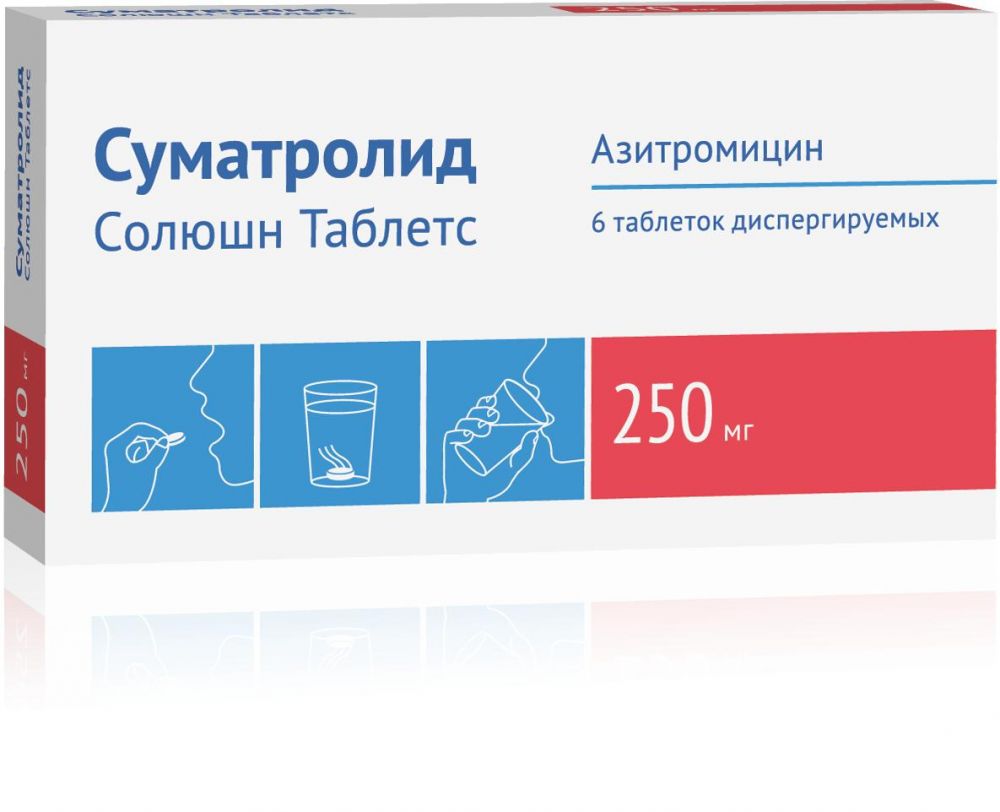 Суматролид Солюшн Таблетс

Азитромицин

6 таблеток диспергируемых

250 мг

Суматролид

250 мг

250 мг